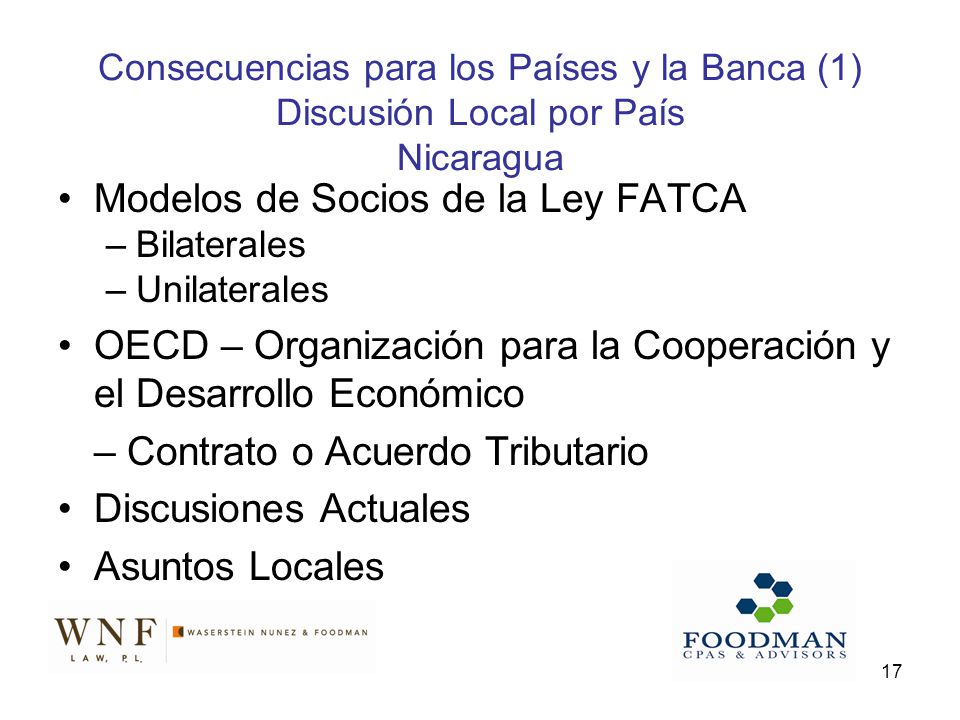 Consecuencias para los Países y la Banca (1)
Discusión Local por País
Nicaragua

• Modelos de Socios de la Ley FATCA
– Bilaterales
– Unilaterales
• OECD – Organización para la Cooperación y el Desarrollo Económico
– Contrato o Acuerdo Tributario
• Discusiones Actuales
• Asuntos Locales

WNF LAW, P.L. WASERSTEIN NUNEZ & FOODMAN

FOODMAN CPAS & ADVISORS

17